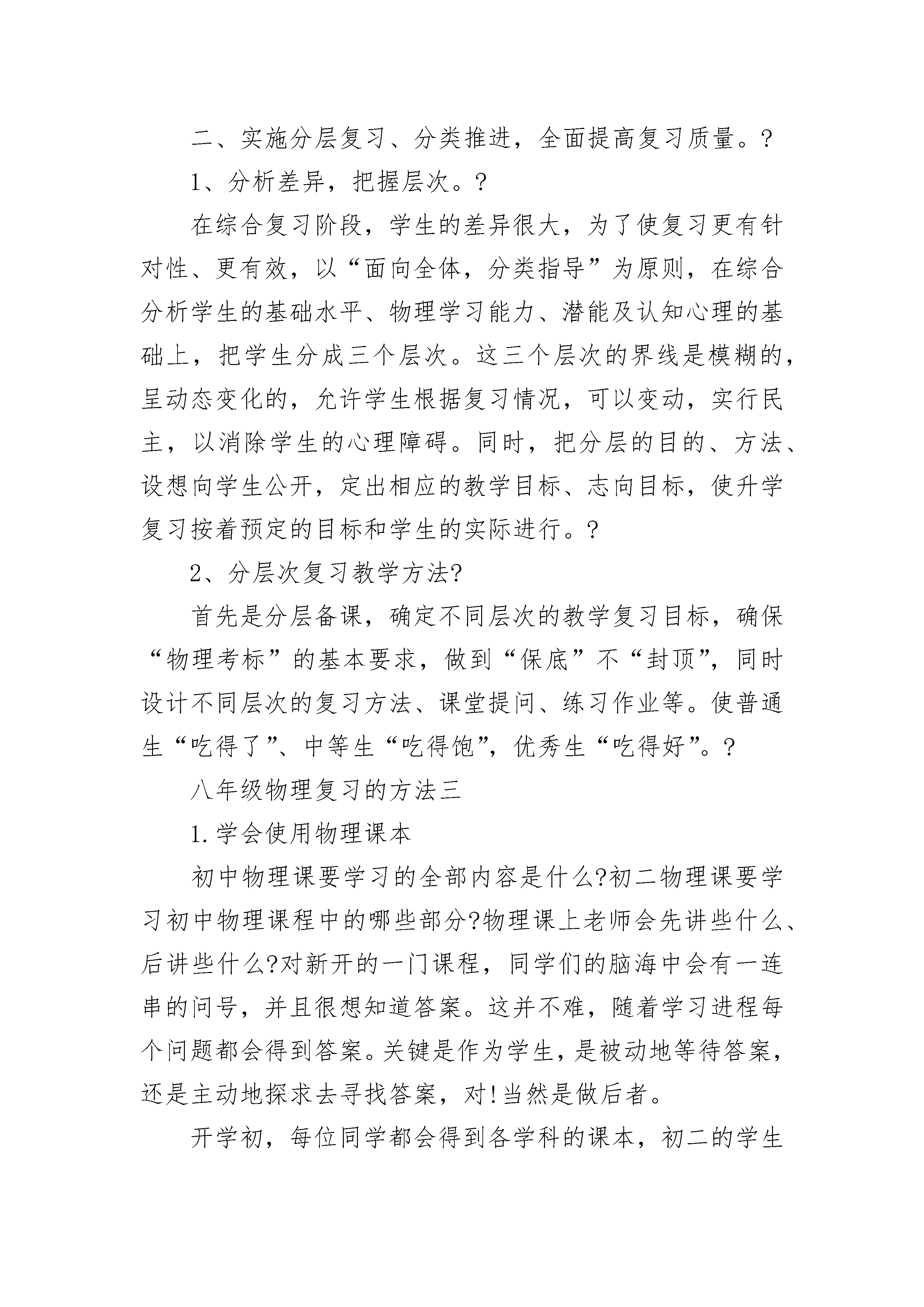 二、实施分层复习、分类推进，全面提高复习质量。?

1、分析差异，把握层次。?

在综合复习阶段，学生的差异很大，为了使复习更有针对性、更有效，以“面向全体，分类指导”为原则，在综合分析学生的基础水平、物理学习能力、潜能及认知心理的基础上，把学生分成三个层次。这三个层次的界线是模糊的，呈动态变化的，允许学生根据复习情况，可以变动，实行民主，以消除学生的心理障碍。同时，把分层的目的、方法、设想向学生公开，定出相应的教学目标、志向目标，使升学复习按着预定的目标和学生的实际进行。?

2、分层次复习教学方法?

首先是分层备课，确定不同层次的教学复习目标，确保“物理考标”的基本要求，做到“保底”不“封顶”，同时设计不同层次的复习方法、课堂提问、练习作业等。使普通生“吃得了”、中等生“吃得饱”，优秀生“吃得好”。?

八年级物理复习的方法三

1.学会使用物理课本

初中物理课要学习的全部内容是什么?初二物理课要学习初中物理课程中的哪些部分?物理课上老师会先讲些什么、后讲些什么?对新开的一门课程，同学们的脑海中会有一连串的问号，并且很想知道答案。这并不难，随着学习进程每个问题都会得到答案。关键是作为学生，是被动地等待答案，还是主动地探求去寻找答案，对!当然是做后者。

开学初，每位同学都会得到各学科的课本，初二的学生